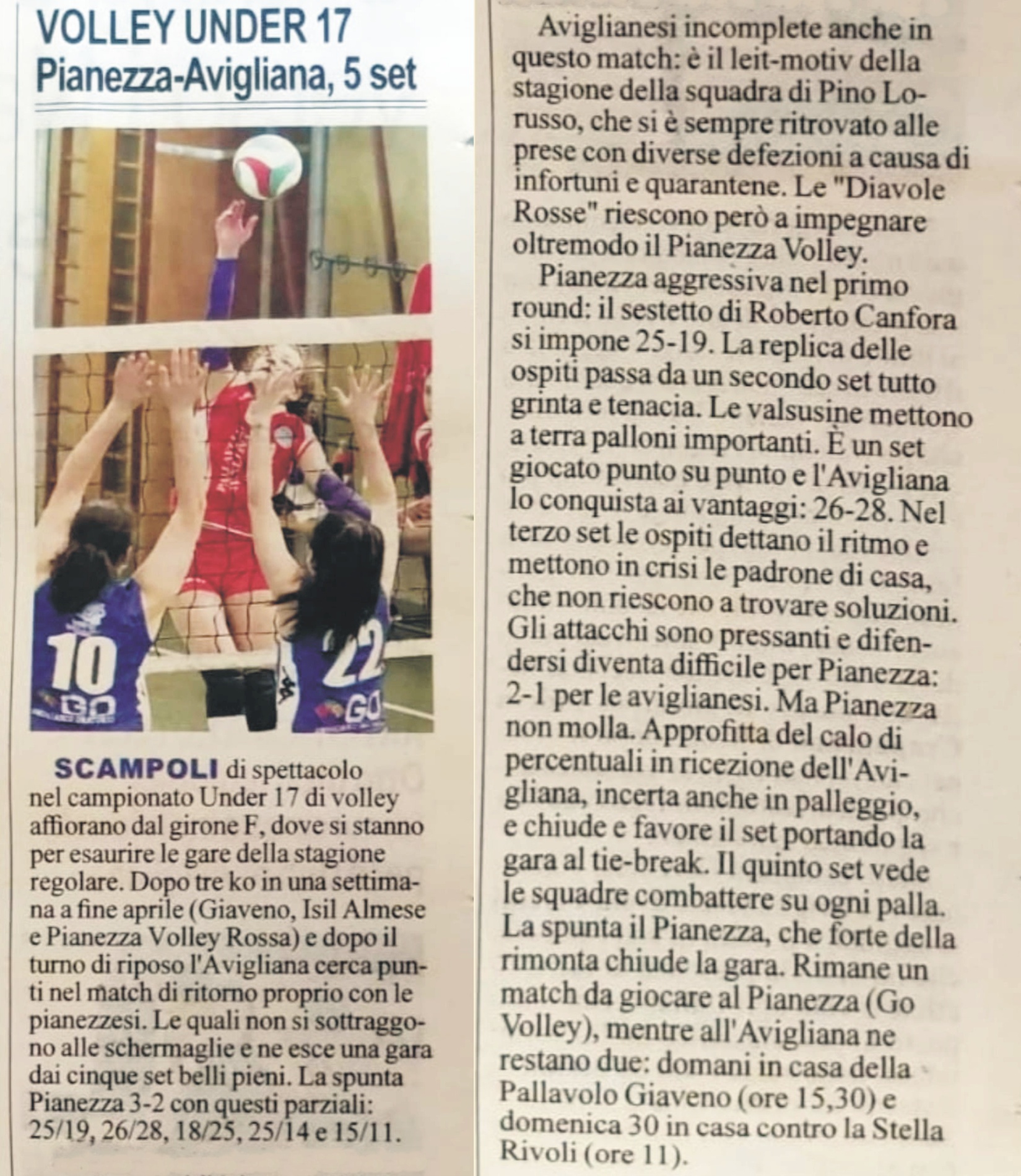 VOLLEY UNDER 17
Pianezza-Avigliana, 5 set

10 GO 22 GO

SCAMPOLI di spettacolo nel campionato Under 17 di volley affiorano dal girone F, dove si stanno per esaurire le gare della stagione regolare. Dopo tre ko in una settimana a fine aprile (Giaveno, Isil Almese e Pianezza Volley Rossa) e dopo il turno di riposo l'Avigliana cerca punti nel match di ritorno proprio con le pianezzesi. Le quali non si sottraggono alle schermaglie e ne esce una gara dai cinque set belli pieni. La spunta Pianezza 3-2 con questi parziali: 25/19, 26/28, 18/25, 25/14 e 15/11.

Aviglianesi incomplete anche in questo match: è il leit-motiv della stagione della squadra di Pino Lorusso, che si è sempre ritrovato alle prese con diverse defezioni a causa di infortuni e quarantene. Le "Diavole Rosse" riescono però a impegnare oltremodo il Pianezza Volley.

Pianezza aggressiva nel primo round: il sestetto di Roberto Canfora si impone 25-19. La replica delle ospiti passa da un secondo set tutto grinta e tenacia. Le valsusine mettono a terra palloni importanti. È un set giocato punto su punto e l'Avigliana lo conquista ai vantaggi: 26-28. Nel terzo set le ospiti dettano il ritmo e mettono in crisi le padrone di casa, che non riescono a trovare soluzioni. Gli attacchi sono pressanti e difendersi diventa difficile per Pianezza: 2-1 per le aviglianesi. Ma Pianezza non molla. Approfitta del calo di percentuali in ricezione dell'Avigliana, incerta anche in palleggio, e chiude e favore il set portando la gara al tie-break. Il quinto set vede le squadre combattere su ogni palla. La spunta il Pianezza, che forte della rimonta chiude la gara. Rimane un match da giocare al Pianezza (Go Volley), mentre all'Avigliana ne restano due: domani in casa della Pallavolo Giaveno (ore 15,30) e domenica 30 in casa contro la Stella Rivoli (ore 11).